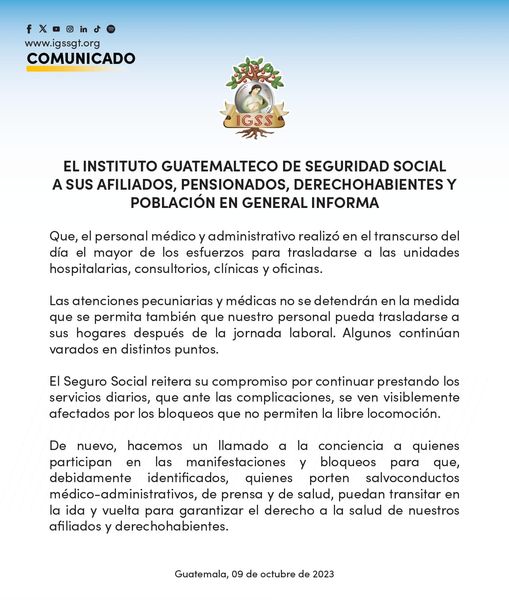 www.igssgt.org
COMUNICADO

IGSS

EL INSTITUTO GUATEMALTECO DE SEGURIDAD SOCIAL A SUS AFILIADOS, PENSIONADOS, DERECHOHABIENTES Y POBLACIÓN EN GENERAL INFORMA

Que, el personal médico y administrativo realizó en el transcurso del día el mayor de los esfuerzos para trasladarse a las unidades hospitalarias, consultorios, clínicas y oficinas.

Las atenciones pecuniarias y médicas no se detendrán en la medida que se permita también que nuestro personal pueda trasladarse a sus hogares después de la jornada laboral. Algunos continúan varados en distintos puntos.

El Seguro Social reitera su compromiso por continuar prestando los servicios diarios, que ante las complicaciones, se ven visiblemente afectados por los bloqueos que no permiten la libre locomoción.

De nuevo, hacemos un llamado a la conciencia a quienes participan en las manifestaciones y bloqueos para que, debidamente identificados, quienes porten salvoconductos médico-administrativos, de prensa y de salud, puedan transitar en la ida y vuelta para garantizar el derecho a la salud de nuestros afiliados y derechohabientes.

Guatemala, 09 de octubre de 2023